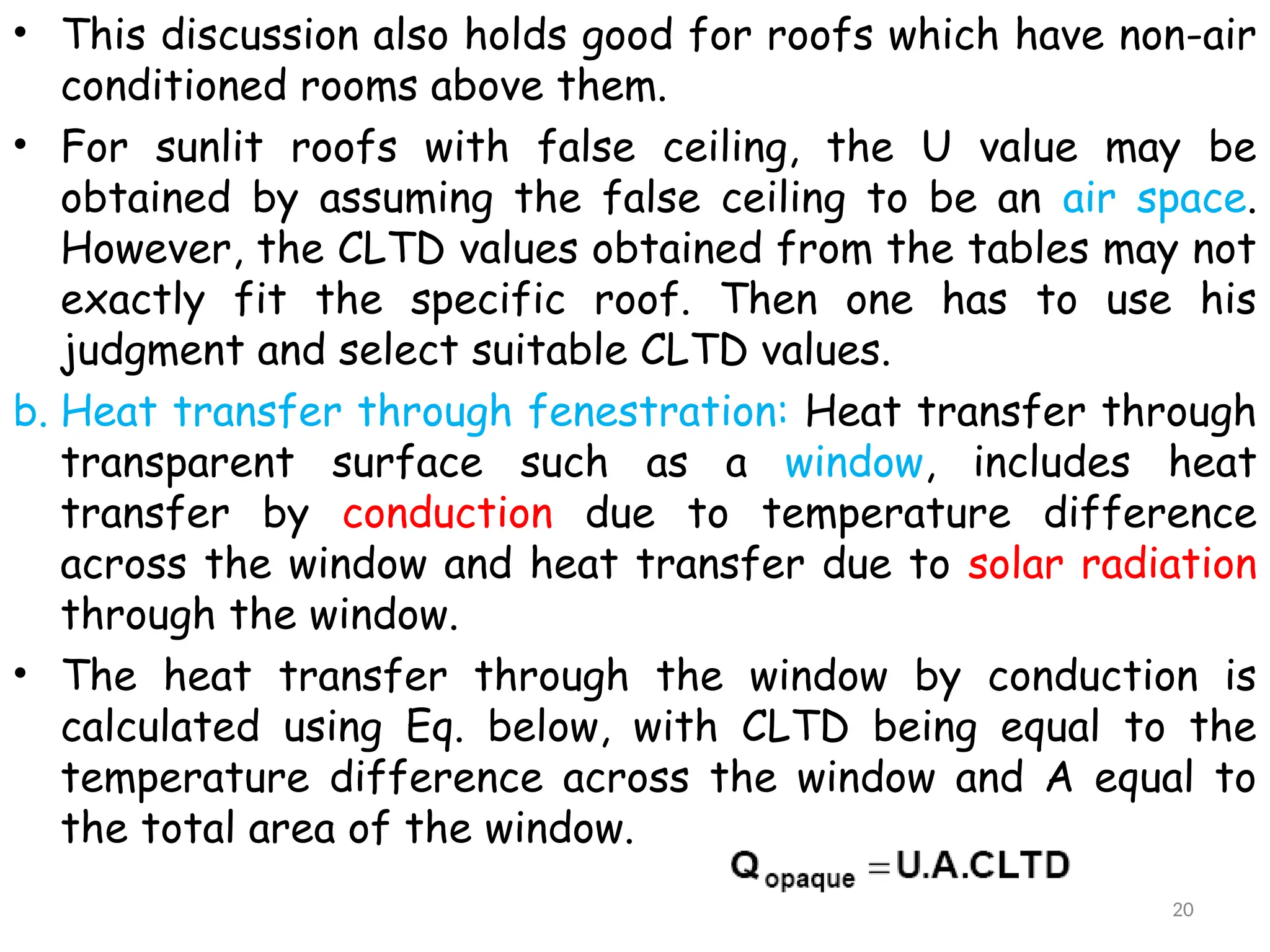 • This discussion also holds good for roofs which have non-air conditioned rooms above them.

• For sunlit roofs with false ceiling, the U value may be obtained by assuming the false ceiling to be an air space. However, the CLTD values obtained from the tables may not exactly fit the specific roof. Then one has to use his judgment and select suitable CLTD values.

b. Heat transfer through fenestration: Heat transfer through transparent surface such as a window, includes heat transfer by conduction due to temperature difference across the window and heat transfer due to solar radiation through the window.

• The heat transfer through the window by conduction is calculated using Eq. below, with CLTD being equal to the temperature difference across the window and A equal to the total area of the window.

$Q_{opaque} = U.A.CLTD$

20